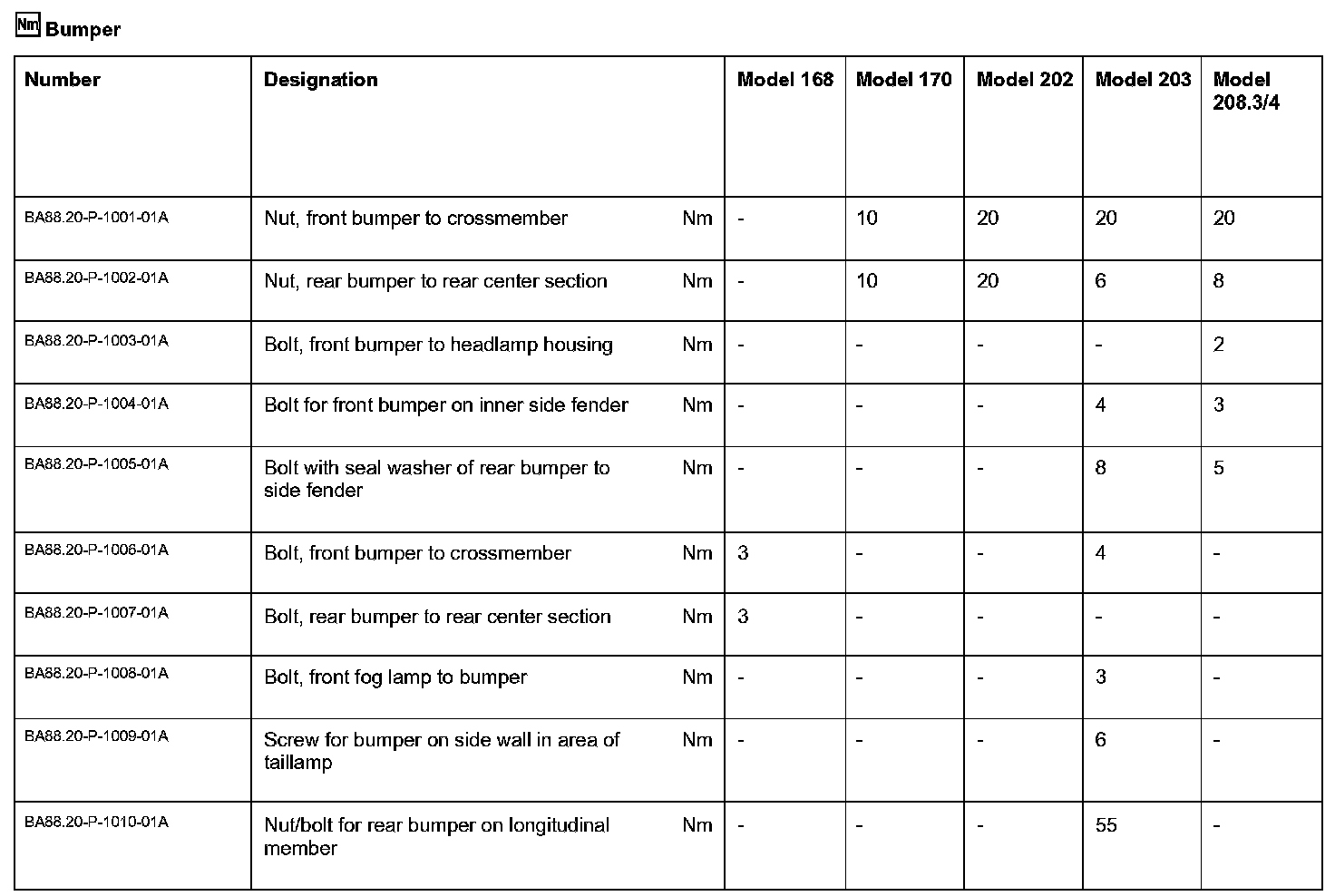 Nm Bumper

| Number | Designation | | Model 168 | Model 170 | Model 202 | Model 203 | Model 208.3/4 |
|---|---|---|---|---|---|---|---|
| BA88.20-P-1001-01A | Nut, front bumper to crossmember | Nm | - | 10 | 20 | 20 | 20 |
| BA88.20-P-1002-01A | Nut, rear bumper to rear center section | Nm | - | 10 | 20 | 6 | 8 |
| BA88.20-P-1003-01A | Bolt, front bumper to headlamp housing | Nm | - | - | - | - | 2 |
| BA88.20-P-1004-01A | Bolt for front bumper on inner side fender | Nm | - | - | - | 4 | 3 |
| BA88.20-P-1005-01A | Bolt with seal washer of rear bumper to side fender | Nm | - | - | - | 8 | 5 |
| BA88.20-P-1006-01A | Bolt, front bumper to crossmember | Nm | 3 | - | - | 4 | - |
| BA88.20-P-1007-01A | Bolt, rear bumper to rear center section | Nm | 3 | - | - | - | - |
| BA88.20-P-1008-01A | Bolt, front fog lamp to bumper | Nm | - | - | - | 3 | - |
| BA88.20-P-1009-01A | Screw for bumper on side wall in area of taillamp | Nm | - | - | - | 6 | - |
| BA88.20-P-1010-01A | Nut/bolt for rear bumper on longitudinal member | Nm | - | - | - | 55 | - |